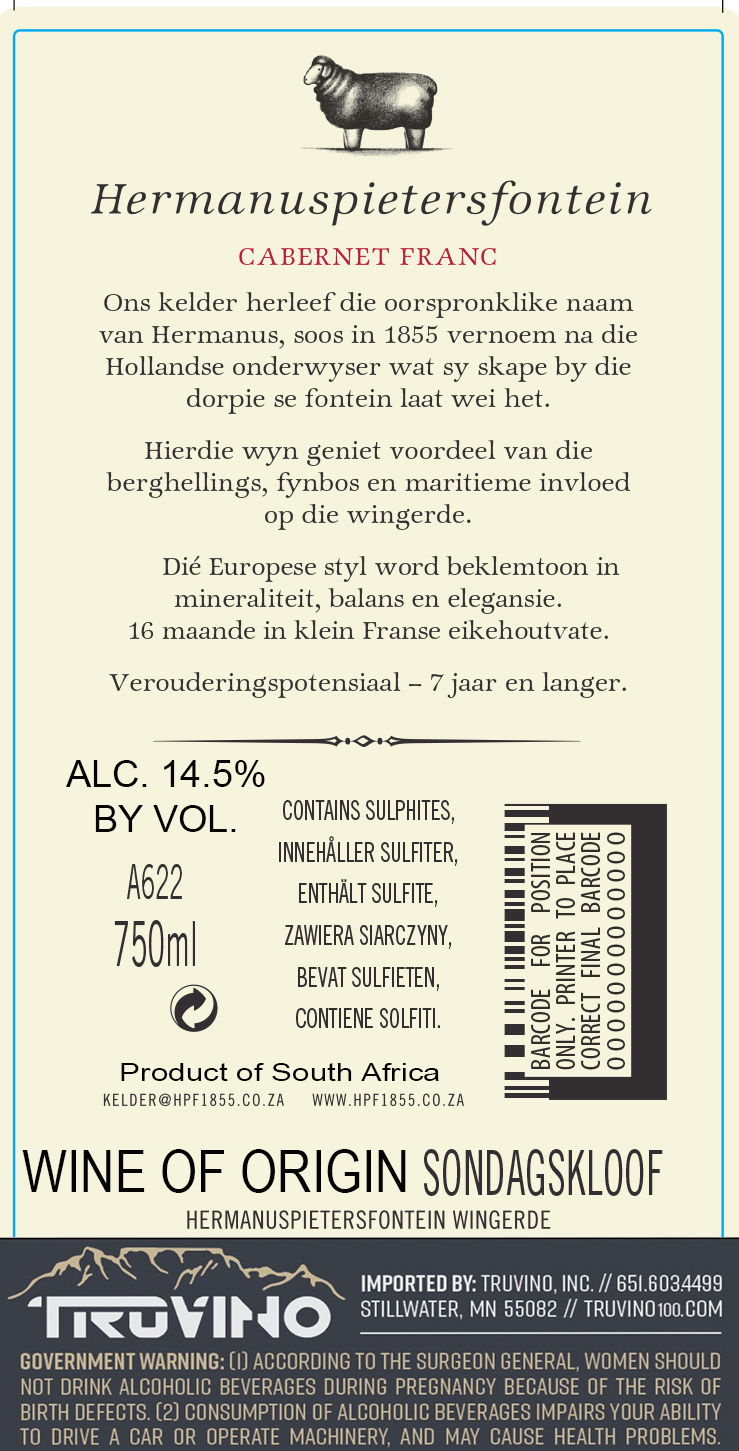 Hermanuspietersfontein

CABERNET FRANC

Ons kelder herleef die oorspronklike naam van Hermanus, soos in 1855 vernoem na die Hollandse onderwyser wat sy skape by die dorpie se fontein laat wei het.

Hierdie wyn geniet voordeel van die berghellings, fynbos en maritieme invloed op die wingerde.

Dié Europese styl word beklemtoon in mineraliteit, balans en elegansie. 16 maande in klein Franse eikehoutvate.

Verouderingspotensiaal – 7 jaar en langer.

ALC. 14.5% BY VOL.

A622

750ml

CONTAINS SULPHITES,
INNEHÅLLER SULFITER,
ENTHÄLT SULFITE,
ZAWIERA SIARCZYNY,
BEVAT SULFIETEN,
CONTIENE SOLFITI.

BARCODE FOR POSITION ONLY. PRINTER TO PLACE CORRECT FINAL BARCODE
0000000000000

Product of South Africa
KELDER@HPF1855.CO.ZA WWW.HPF1855.CO.ZA

WINE OF ORIGIN SONDAGSKLOOF
HERMANUSPIETERSFONTEIN WINGERDE

TRUVINO

IMPORTED BY: TRUVINO, INC. // 651.603.4499
STILLWATER, MN 55082 // TRUVINO100.COM

GOVERNMENT WARNING: (1) ACCORDING TO THE SURGEON GENERAL, WOMEN SHOULD NOT DRINK ALCOHOLIC BEVERAGES DURING PREGNANCY BECAUSE OF THE RISK OF BIRTH DEFECTS. (2) CONSUMPTION OF ALCOHOLIC BEVERAGES IMPAIRS YOUR ABILITY TO DRIVE A CAR OR OPERATE MACHINERY, AND MAY CAUSE HEALTH PROBLEMS.